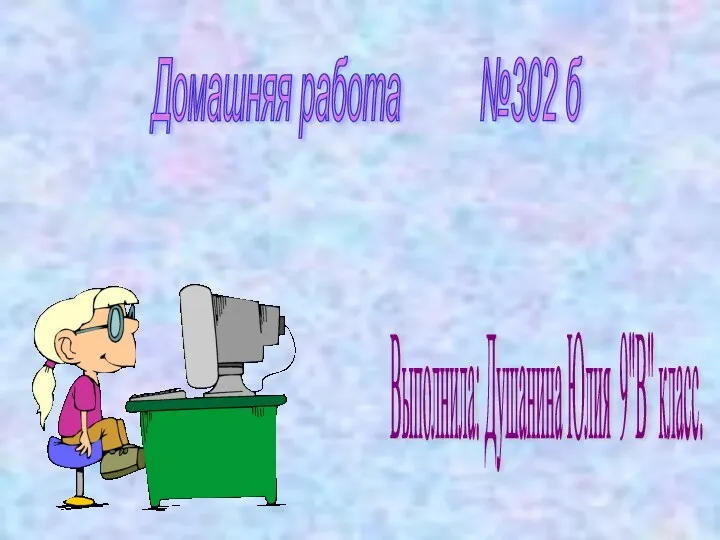 Домашняя работа №302 б

Выполнила: Душанина Юлия 9"В" класс.